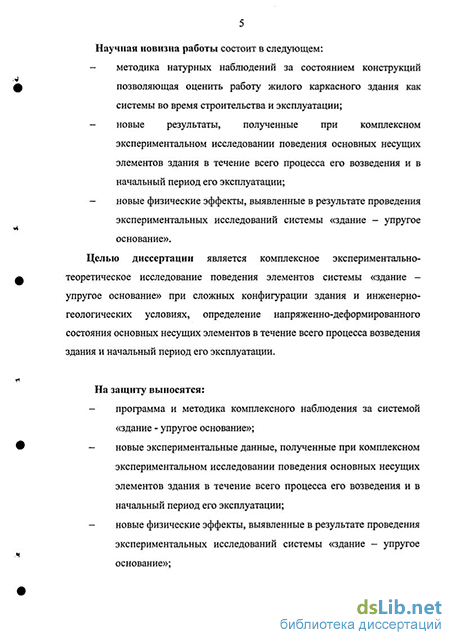 5

Научная новизна работы состоит в следующем:

– методика натурных наблюдений за состоянием конструкций позволяющая оценить работу жилого каркасного здания как системы во время строительства и эксплуатации;

– новые результаты, полученные при комплексном экспериментальном исследовании поведения основных несущих элементов здания в течение всего процесса его возведения и в начальный период его эксплуатации;

– новые физические эффекты, выявленные в результате проведения экспериментальных исследований системы «здание – упругое основание».

Целью диссертации является комплексное экспериментально-теоретическое исследование поведения элементов системы «здание – упругое основание» при сложных конфигурации здания и инженерно-геологических условиях, определение напряженно-деформированного состояния основных несущих элементов в течение всего процесса возведения здания и начальный период его эксплуатации.

На защиту выносятся:

– программа и методика комплексного наблюдения за системой «здание - упругое основание»;

– новые экспериментальные данные, полученные при комплексном экспериментальном исследовании поведения основных несущих элементов здания в течение всего процесса его возведения и в начальный период его эксплуатации;

– новые физические эффекты, выявленные в результате проведения экспериментальных исследований системы «здание – упругое основание»;

dsLib.net
библиотека диссертаций